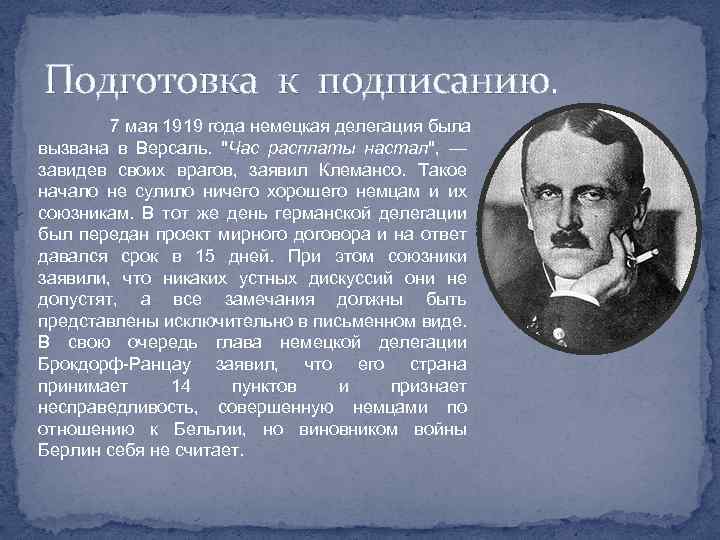 Подготовка к подписанию.

7 мая 1919 года немецкая делегация была вызвана в Версаль. "Час расплаты настал", — завидев своих врагов, заявил Клемансо. Такое начало не сулило ничего хорошего немцам и их союзникам. В тот же день германской делегации был передан проект мирного договора и на ответ давался срок в 15 дней. При этом союзники заявили, что никаких устных дискуссий они не допустят, а все замечания должны быть представлены исключительно в письменном виде. В свою очередь глава немецкой делегации Брокдорф-Ранцау заявил, что его страна принимает 14 пунктов и признает несправедливость, совершенную немцами по отношению к Бельгии, но виновником войны Берлин себя не считает.